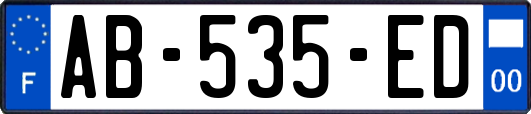 F

AB-535-ED

00